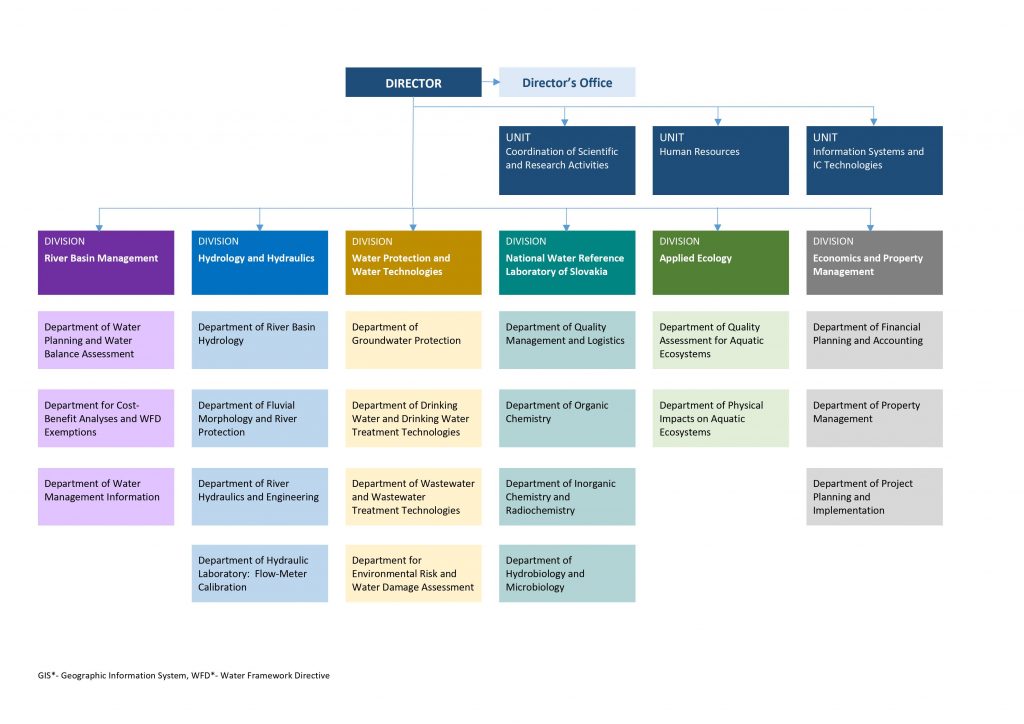 DIRECTOR

Director's Office

UNIT
Coordination of Scientific and Research Activities

UNIT
Human Resources

UNIT
Information Systems and IC Technologies

DIVISION
River Basin Management

Department of Water Planning and Water Balance Assessment

Department for Cost-Benefit Analyses and WFD Exemptions

Department of Water Management Information

DIVISION
Hydrology and Hydraulics

Department of River Basin Hydrology

Department of Fluvial Morphology and River Protection

Department of River Hydraulics and Engineering

Department of Hydraulic Laboratory: Flow-Meter Calibration

DIVISION
Water Protection and Water Technologies

Department of Groundwater Protection

Department of Drinking Water and Drinking Water Treatment Technologies

Department of Wastewater and Wastewater Treatment Technologies

Department for Environmental Risk and Water Damage Assessment

DIVISION
National Water Reference Laboratory of Slovakia

Department of Quality Management and Logistics

Department of Organic Chemistry

Department of Inorganic Chemistry and Radiochemistry

Department of Hydrobiology and Microbiology

DIVISION
Applied Ecology

Department of Quality Assessment for Aquatic Ecosystems

Department of Physical Impacts on Aquatic Ecosystems

DIVISION
Economics and Property Management

Department of Financial Planning and Accounting

Department of Property Management

Department of Project Planning and Implementation

GIS*- Geographic Information System, WFD*- Water Framework Directive